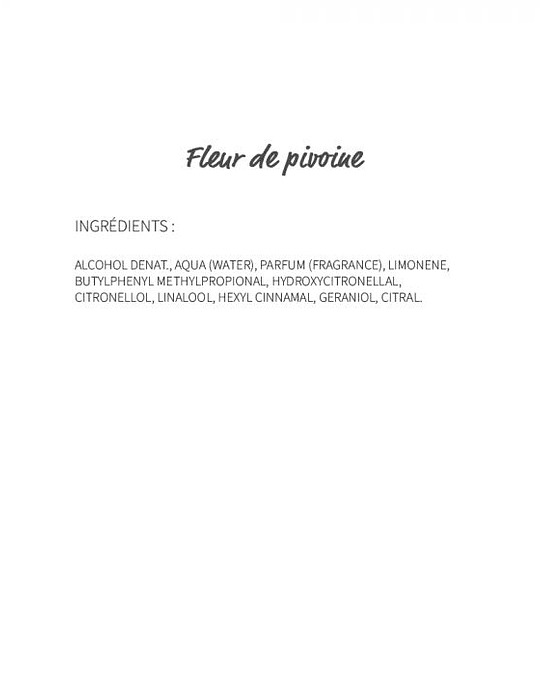 Fleur de pivoine

INGRÉDIENTS :

ALCOHOL DENAT., AQUA (WATER), PARFUM (FRAGRANCE), LIMONENE, BUTYLPHENYL METHYLPROPIONAL, HYDROXYCITRONELLAL, CITRONELLOL, LINALOOL, HEXYL CINNAMAL, GERANIOL, CITRAL.